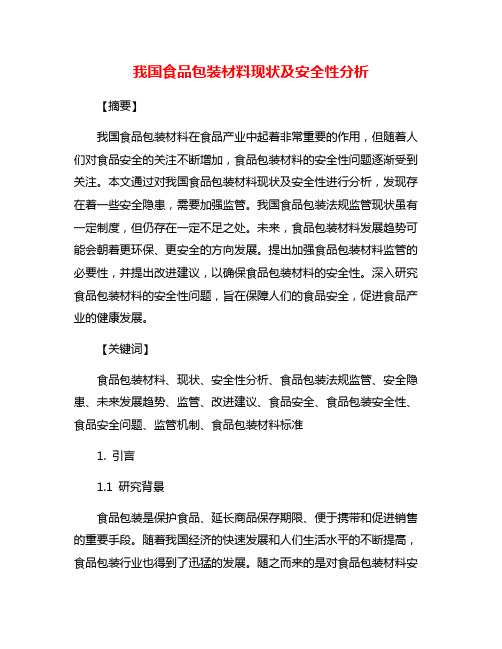 我国食品包装材料现状及安全性分析

【摘要】

我国食品包装材料在食品产业中起着非常重要的作用，但随着人们对食品安全的关注不断增加，食品包装材料的安全性问题逐渐受到关注。本文通过对我国食品包装材料现状及安全性进行分析，发现存在着一些安全隐患，需要加强监管。我国食品包装法规监管现状虽有一定制度，但仍存在一定不足之处。未来，食品包装材料发展趋势可能会朝着更环保、更安全的方向发展。提出加强食品包装材料监管的必要性，并提出改进建议，以确保食品包装材料的安全性。深入研究食品包装材料的安全性问题，旨在保障人们的食品安全，促进食品产业的健康发展。

【关键词】

食品包装材料、现状、安全性分析、食品包装法规监管、安全隐患、未来发展趋势、监管、改进建议、食品安全、食品包装安全性、食品安全问题、监管机制、食品包装材料标准

1. 引言

1.1 研究背景

食品包装是保护食品、延长商品保存期限、便于携带和促进销售的重要手段。随着我国经济的快速发展和人们生活水平的不断提高，食品包装行业也得到了迅猛的发展。随之而来的是对食品包装材料安